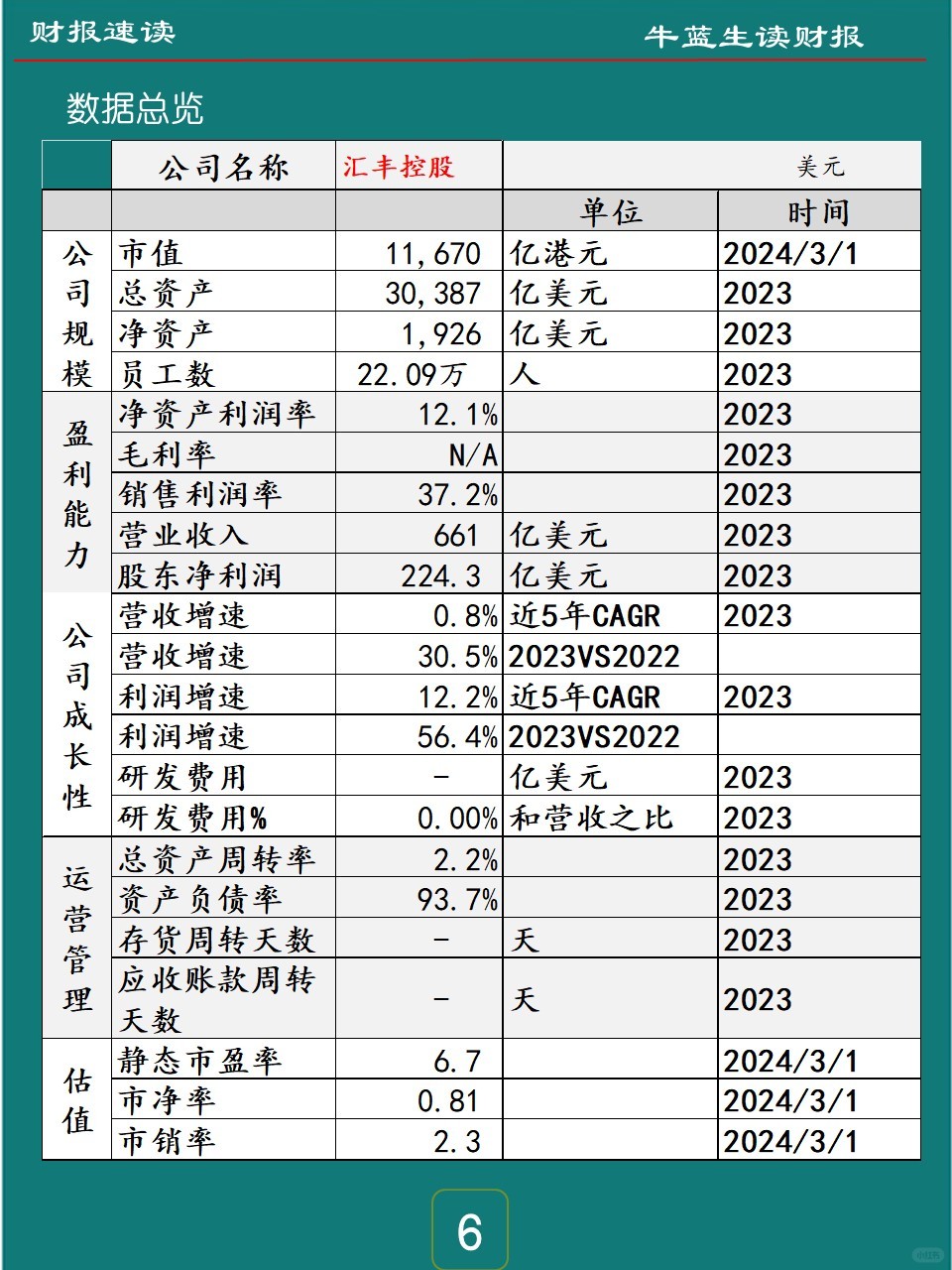 财报速读

牛蓝生读财报

数据总览

|  | 公司名称 | 汇丰控股 | 美元 |  |
|---|---|---|---|---|
|  |  |  | 单位 | 时间 |
| 公司规模 | 市值 | 11,670 | 亿港元 | 2024/3/1 |
|  | 总资产 | 30,387 | 亿美元 | 2023 |
|  | 净资产 | 1,926 | 亿美元 | 2023 |
|  | 员工数 | 22.09万 | 人 | 2023 |
| 盈利能力 | 净资产利润率 | 12.1% |  | 2023 |
|  | 毛利率 | N/A |  | 2023 |
|  | 销售利润率 | 37.2% |  | 2023 |
|  | 营业收入 | 661 | 亿美元 | 2023 |
|  | 股东净利润 | 224.3 | 亿美元 | 2023 |
| 公司成长性 | 营收增速 | 0.8% | 近5年CAGR | 2023 |
|  | 营收增速 | 30.5% | 2023VS2022 |  |
|  | 利润增速 | 12.2% | 近5年CAGR | 2023 |
|  | 利润增速 | 56.4% | 2023VS2022 |  |
|  | 研发费用 | - | 亿美元 | 2023 |
|  | 研发费用% | 0.00% | 和营收之比 | 2023 |
| 运营管理 | 总资产周转率 | 2.2% |  | 2023 |
|  | 资产负债率 | 93.7% |  | 2023 |
|  | 存货周转天数 | - | 天 | 2023 |
|  | 应收账款周转天数 | - | 天 | 2023 |
| 估值 | 静态市盈率 | 6.7 |  | 2024/3/1 |
|  | 市净率 | 0.81 |  | 2024/3/1 |
|  | 市销率 | 2.3 |  | 2024/3/1 |

6